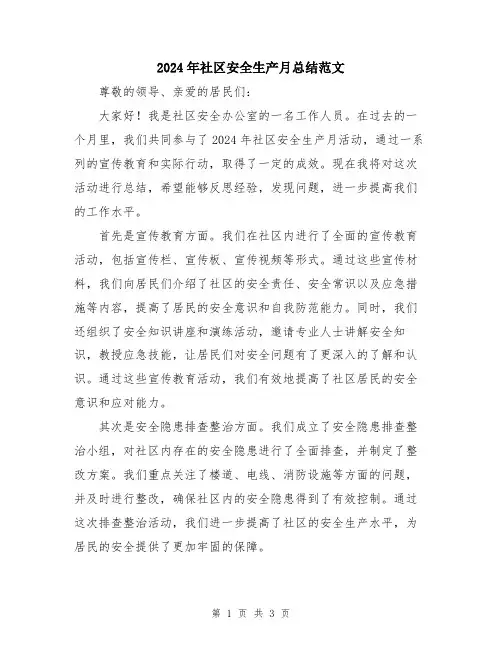 2024年社区安全生产月总结范文

尊敬的领导、亲爱的居民们：

大家好！我是社区安全办公室的一名工作人员。在过去的一个月里，我们共同参与了2024年社区安全生产月活动，通过一系列的宣传教育和实际行动，取得了一定的成效。现在我将对这次活动进行总结，希望能够反思经验，发现问题，进一步提高我们的工作水平。

首先是宣传教育方面。我们在社区内进行了全面的宣传教育活动，包括宣传栏、宣传板、宣传视频等形式。通过这些宣传材料，我们向居民们介绍了社区的安全责任、安全常识以及应急措施等内容，提高了居民的安全意识和自我防范能力。同时，我们还组织了安全知识讲座和演练活动，邀请专业人士讲解安全知识，教授应急技能，让居民们对安全问题有了更深入的了解和认识。通过这些宣传教育活动，我们有效地提高了社区居民的安全意识和应对能力。

其次是安全隐患排查整治方面。我们成立了安全隐患排查整治小组，对社区内存在的安全隐患进行了全面排查，并制定了整改方案。我们重点关注了楼道、电线、消防设施等方面的问题，并及时进行整改，确保社区内的安全隐患得到了有效控制。通过这次排查整治活动，我们进一步提高了社区的安全生产水平，为居民的安全提供了更加牢固的保障。

第 1 页 共 3 页